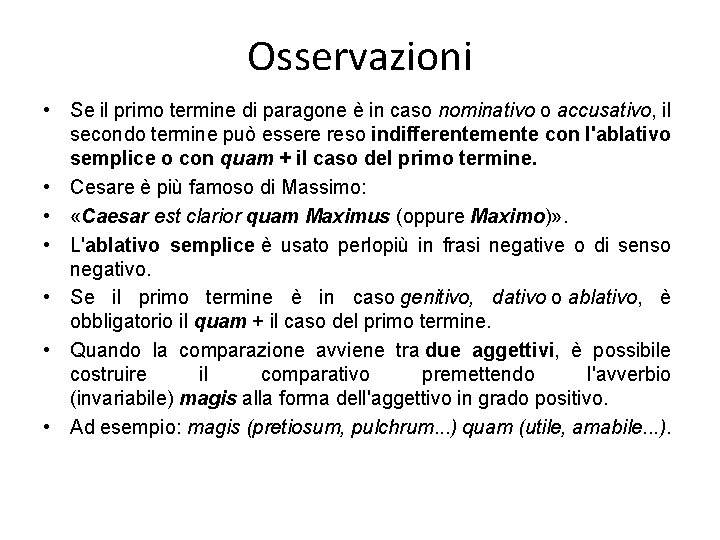 Osservazioni

• Se il primo termine di paragone è in caso nominativo o accusativo, il secondo termine può essere reso indifferentemente con l'ablativo semplice o con quam + il caso del primo termine.

• Cesare è più famoso di Massimo:

• «Caesar est clarior quam Maximus (oppure Maximo)».

• L'ablativo semplice è usato perlopiù in frasi negative o di senso negativo.

• Se il primo termine è in caso genitivo, dativo o ablativo, è obbligatorio il quam + il caso del primo termine.

• Quando la comparazione avviene tra due aggettivi, è possibile costruire il comparativo premettendo l'avverbio (invariabile) magis alla forma dell'aggettivo in grado positivo.

• Ad esempio: magis (pretiosum, pulchrum...) quam (utile, amabile...).